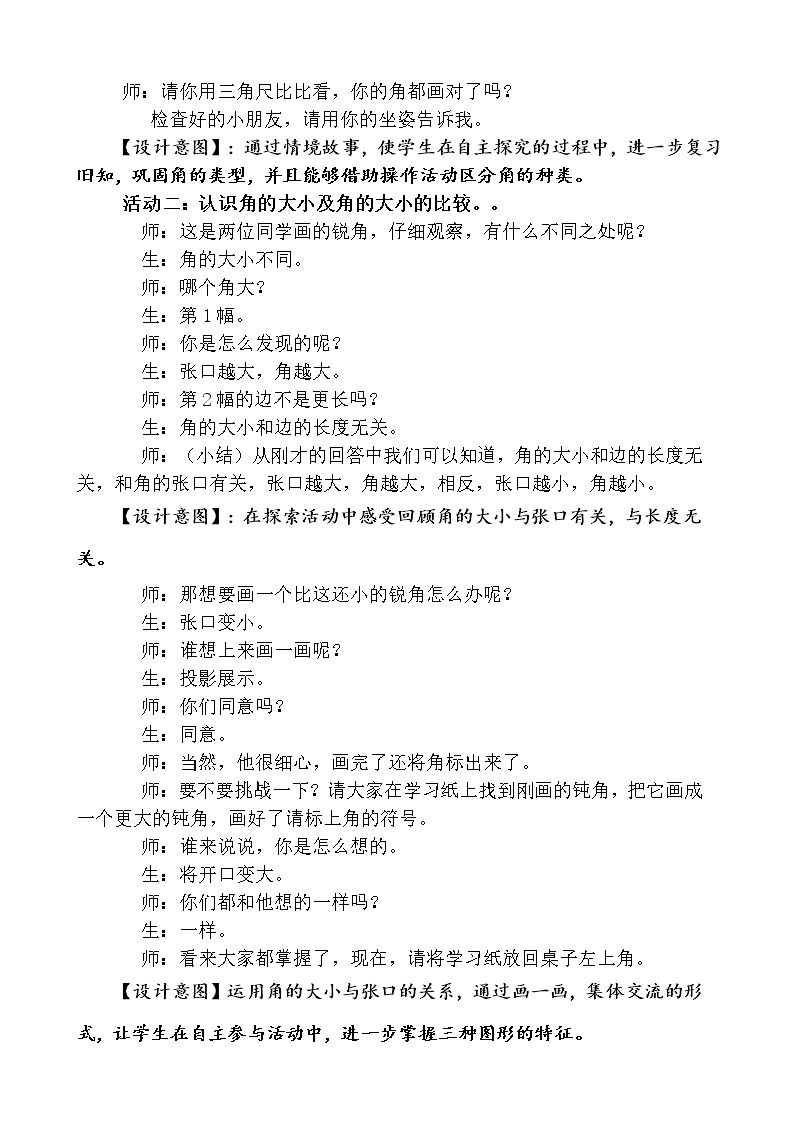 师：请你用三角尺比比看，你的角都画对了吗？

检查好的小朋友，请用你的坐姿告诉我。

【设计意图】：通过情境故事，使学生在自主探究的过程中，进一步复习旧知，巩固角的类型，并且能够借助操作活动区分角的种类。

活动二：认识角的大小及角的大小的比较。。

师：这是两位同学画的锐角，仔细观察，有什么不同之处呢？

生：角的大小不同。

师：哪个角大？

生：第1幅。

师：你是怎么发现的呢？

生：张口越大，角越大。

师：第2幅的边不是更长吗？

生：角的大小和边的长度无关。

师：（小结）从刚才的回答中我们可以知道，角的大小和边的长度无关，和角的张口有关，张口越大，角越大，相反，张口越小，角越小。

【设计意图】：在探索活动中感受回顾角的大小与张口有关，与长度无关。

师：那想要画一个比这还小的锐角怎么办呢？

生：张口变小。

师：谁想上来画一画呢？

生：投影展示。

师：你们同意吗？

生：同意。

师：当然，他很细心，画完了还将角标出来了。

师：要不要挑战一下？请大家在学习纸上找到刚画的钝角，把它画成一个更大的钝角，画好了请标上角的符号。

师：谁来说说，你是怎么想的。

生：将开口变大。

师：你们都和他想的一样吗？

生：一样。

师：看来大家都掌握了，现在，请将学习纸放回桌子左上角。

【设计意图】运用角的大小与张口的关系，通过画一画，集体交流的形式，让学生在自主参与活动中，进一步掌握三种图形的特征。